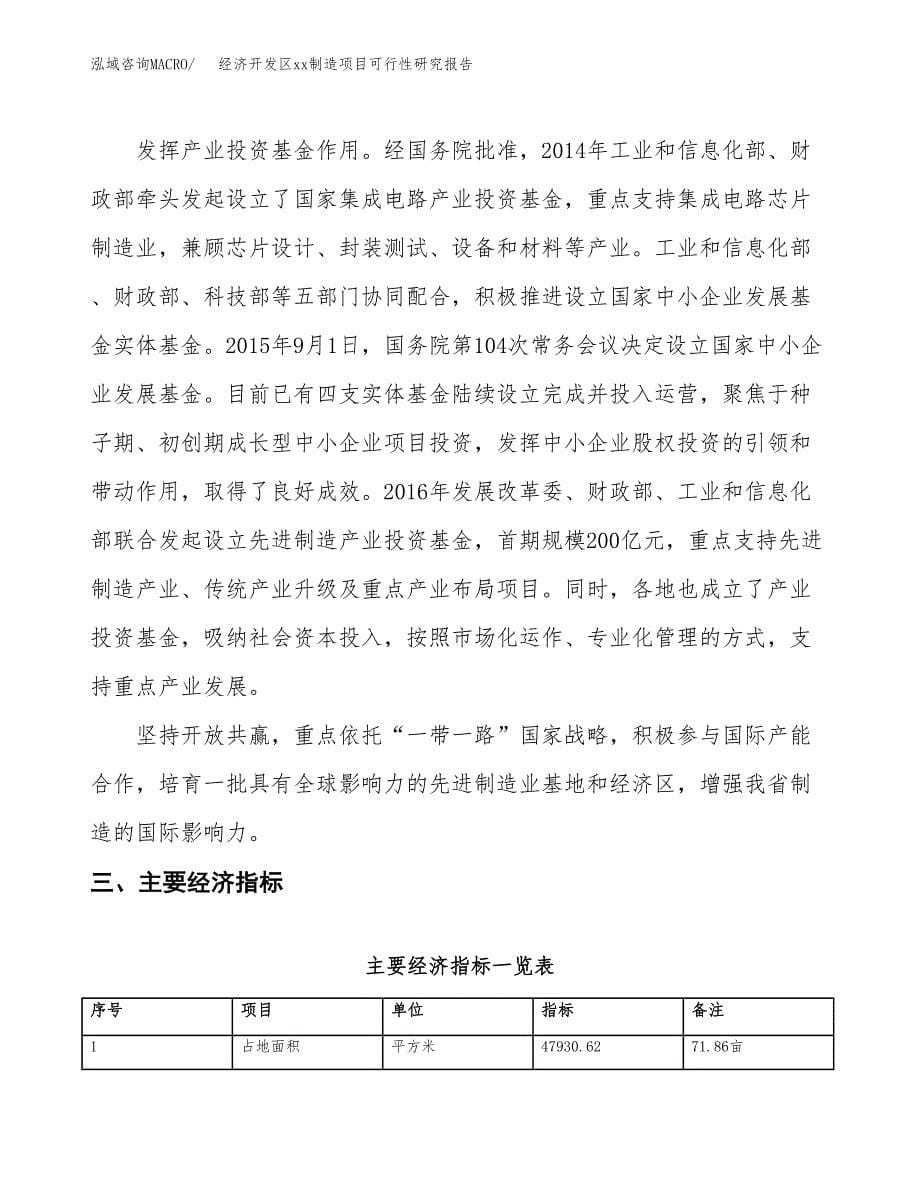 泓域咨询MACRO/　经济开发区xx制造项目可行性研究报告

发挥产业投资基金作用。经国务院批准，2014年工业和信息化部、财政部牵头发起设立了国家集成电路产业投资基金，重点支持集成电路芯片制造业，兼顾芯片设计、封装测试、设备和材料等产业。工业和信息化部、财政部、科技部等五部门协同配合，积极推进设立国家中小企业发展基金实体基金。2015年9月1日，国务院第104次常务会议决定设立国家中小企业发展基金。目前已有四支实体基金陆续设立完成并投入运营，聚焦于种子期、初创期成长型中小企业项目投资，发挥中小企业股权投资的引领和带动作用，取得了良好成效。2016年发展改革委、财政部、工业和信息化部联合发起设立先进制造产业投资基金，首期规模200亿元，重点支持先进制造产业、传统产业升级及重点产业布局项目。同时，各地也成立了产业投资基金，吸纳社会资本投入，按照市场化运作、专业化管理的方式，支持重点产业发展。

坚持开放共赢，重点依托“一带一路”国家战略，积极参与国际产能合作，培育一批具有全球影响力的先进制造业基地和经济区，增强我省制造的国际影响力。

三、主要经济指标

主要经济指标一览表

| 序号 | 项目 | 单位 | 指标 | 备注 |
|---|---|---|---|---|
| 1 | 占地面积 | 平方米 | 47930.62 | 71.86亩 |